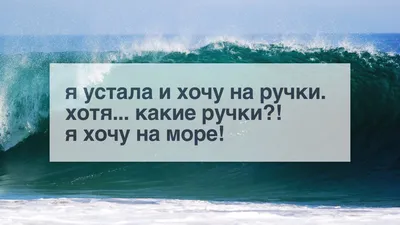 я устала и хочу на ручки.
хотя... какие ручки?!
я хочу на море!